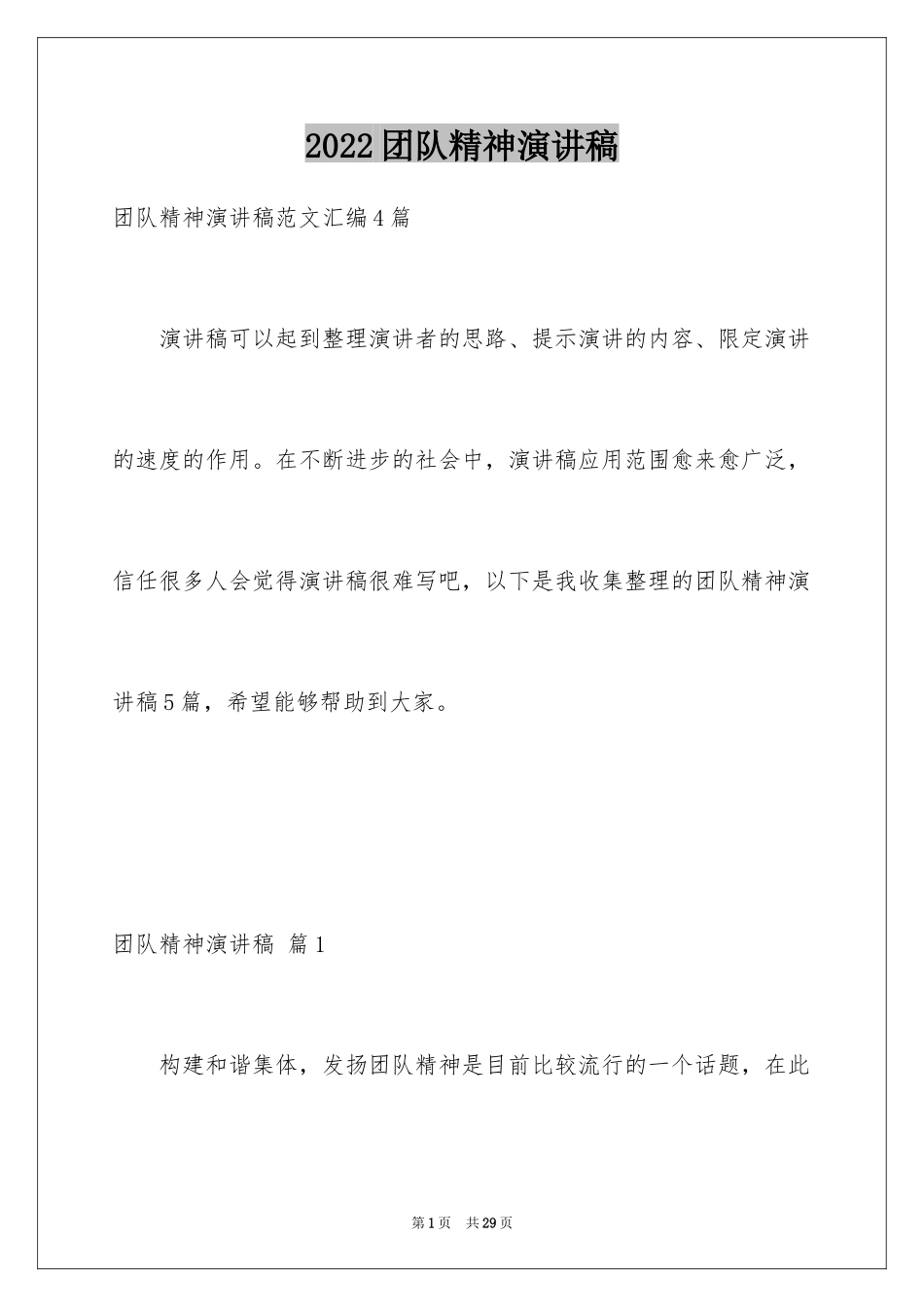 2022团队精神演讲稿

团队精神演讲稿范文汇编4篇

演讲稿可以起到整理演讲者的思路、提示演讲的内容、限定演讲的速度的作用。在不断进步的社会中，演讲稿应用范围愈来愈广泛，信任很多人会觉得演讲稿很难写吧，以下是我收集整理的团队精神演讲稿5篇，希望能够帮助到大家。

团队精神演讲稿 篇1

构建和谐集体，发扬团队精神是目前比较流行的一个话题，在此

第1页 共29页